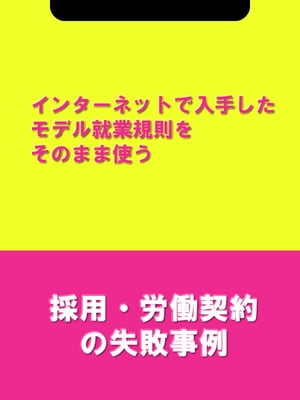 インターネットで入手したモデル就業規則をそのまま使う

採用・労働契約の失敗事例